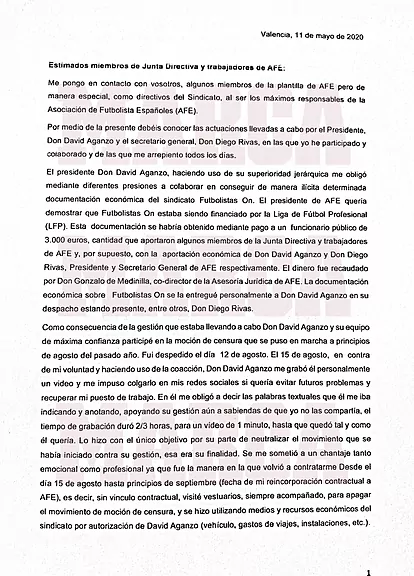 Valencia, 11 de mayo de 2020

Estimados miembros de Junta Directiva y trabajadores de AFE:

Me pongo en contacto con vosotros, algunos miembros de la plantilla de AFE pero de manera especial, como directivos del Sindicato, al ser los máximos responsables de la Asociación de Futbolista Españoles (AFE).

Por medio de la presente debéis conocer las actuaciones llevadas a cabo por el Presidente, Don David Aganzo y el secretario general, Don Diego Rivas, en las que yo he participado y colaborado y de las que me arrepiento todos los días.

El presidente Don David Aganzo, haciendo uso de su superioridad jerárquica me obligó mediante diferentes presiones a colaborar en conseguir de manera ilícita determinada documentación económica del sindicato Futbolistas On. El presidente de AFE quería demostrar que Futbolistas On estaba siendo financiado por la Liga de Fútbol Profesional (LFP). Esta documentación se habría obtenido mediante pago a un funcionario público de 3.000 euros, cantidad que aportaron algunos miembros de la Junta Directiva y trabajadores de AFE y, por supuesto, con la aportación económica de Don David Aganzo y Don Diego Rivas, Presidente y Secretario General de AFE respectivamente. El dinero fue recaudado por Don Gonzalo de Medinilla, co-director de la Asesoría Jurídica de AFE. La documentación económica sobre Futbolistas On se la entregué personalmente a Don David Aganzo en su despacho estando presente, entre otros, Don Diego Rivas.

Como consecuencia de la gestión que estaba llevando a cabo Don David Aganzo y su equipo de máxima confianza participé en la moción de censura que se puso en marcha a principios de agosto del pasado año. Fui despedido el día 12 de agosto. El 15 de agosto, en contra de mi voluntad y haciendo uso de la coacción, Don David Aganzo me grabó él personalmente un video y me impuso colgarlo en mis redes sociales si quería evitar futuros problemas y recuperar mi puesto de trabajo. En él me obligó a decir las palabras textuales que él me iba indicando y anotando, apoyando su gestión aún a sabiendas de que yo no las compartía, el tiempo de grabación duró 2/3 horas, para un video de 1 minuto, hasta que quedó tal y como él quería. Lo hizo con el único objetivo por su parte de neutralizar el movimiento que se había iniciado contra su gestión, esa era su finalidad. Se me sometió a un chantaje tanto emocional como profesional ya que fue la manera en la que volvió a contratarme Desde el día 15 de agosto hasta principios de septiembre (fecha de mi reincorporación contractual a AFE), es decir, sin vínculo contractual, visité vestuarios, siempre acompañado, para apagar el movimiento de moción de censura, y se hizo utilizando medios y recursos económicos del sindicato por autorización de David Aganzo (vehículo, gastos de viajes, instalaciones, etc.).

1